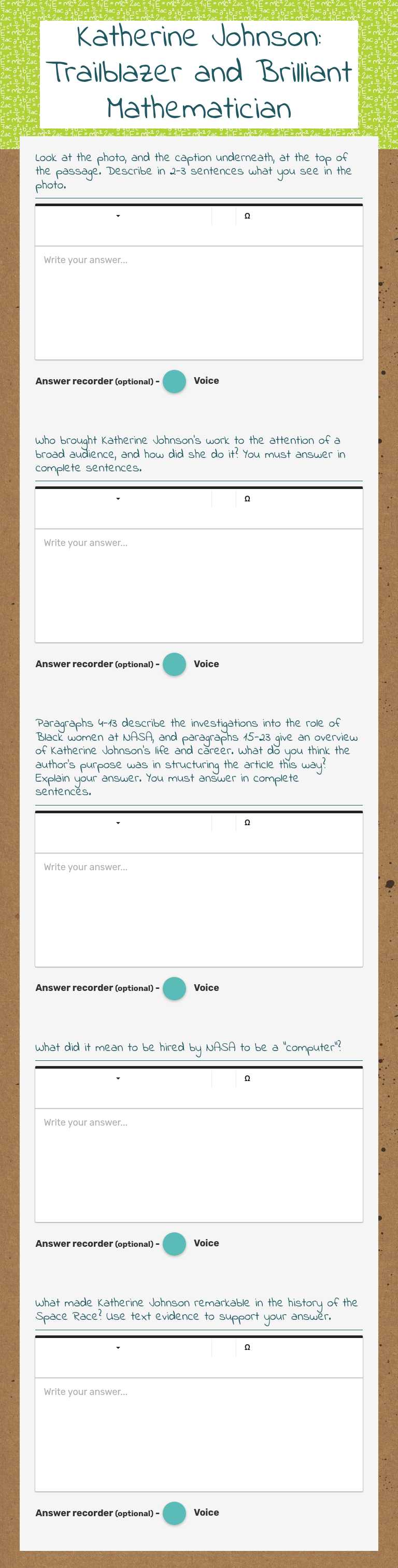 Katherine Johnson: Trailblazer and Brilliant Mathematician

Look at the photo, and the caption underneath, at the top of the passage. Describe in 2-3 sentences what you see in the photo.

Ω

Write your answer...

Answer recorder (optional) - Voice

Who brought Katherine Johnson's work to the attention of a broad audience, and how did she do it? You must answer in complete sentences.

Ω

Write your answer...

Answer recorder (optional) - Voice

Paragraphs 4-13 describe the investigations into the role of Black women at NASA, and paragraphs 15-23 give an overview of Katherine Johnson's life and career. What do you think the author's purpose was in structuring the article this way? Explain your answer. You must answer in complete sentences.

Ω

Write your answer...

Answer recorder (optional) - Voice

What did it mean to be hired by NASA to be a "computer"?

Ω

Write your answer...

Answer recorder (optional) - Voice

What made Katherine Johnson remarkable in the history of the Space Race? Use text evidence to support your answer.

Ω

Write your answer...

Answer recorder (optional) - Voice